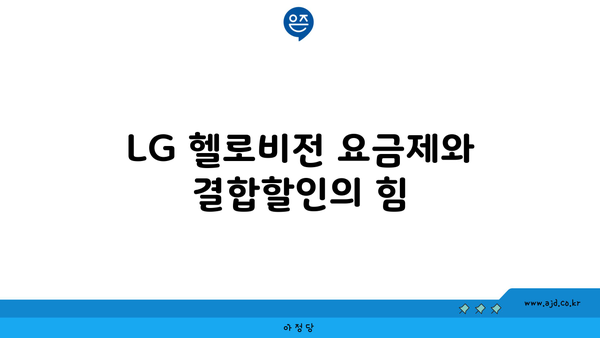 은즈

LG 헬로비전 요금제와 결합할인의 힘

www.ajd.co.kr

아정당